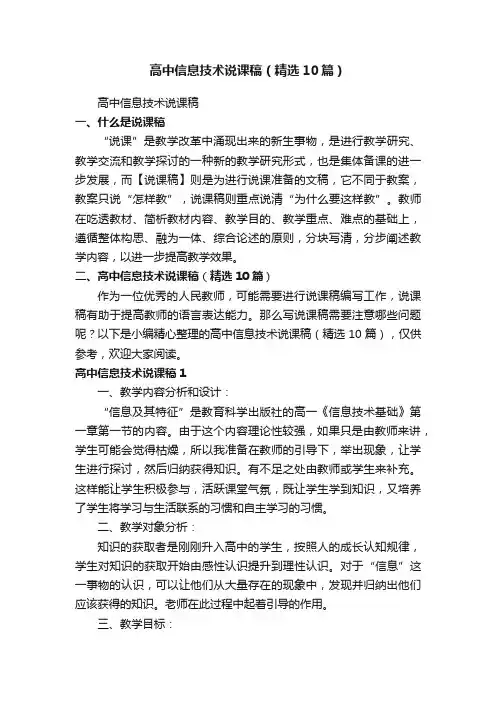 高中信息技术说课稿（精选10篇）

高中信息技术说课稿

一、什么是说课稿

“说课”是教学改革中涌现出来的新生事物，是进行教学研究、教学交流和教学探讨的一种新的教学研究形式，也是集体备课的进一步发展，而【说课稿】则是为进行说课准备的文稿，它不同于教案，教案只说“怎样教”，说课稿则重点说清“为什么要这样教”。教师在吃透教材、简析教材内容、教学目的、教学重点、难点的基础上，遵循整体构思、融为一体、综合论述的原则，分块写清，分步阐述教学内容，以进一步提高教学效果。

二、高中信息技术说课稿（精选10篇）

作为一位优秀的人民教师，可能需要进行说课稿编写工作，说课稿有助于提高教师的语言表达能力。那么写说课稿需要注意哪些问题呢？以下是小编精心整理的高中信息技术说课稿（精选10篇），仅供参考，欢迎大家阅读。

高中信息技术说课稿1

一、教学内容分析和设计：

“信息及其特征”是教育科学出版社的高一《信息技术基础》第一章第一节的内容。由于这个内容理论性较强，如果只是由教师来讲，学生可能会觉得枯燥，所以我准备在教师的引导下，举出现象，让学生进行探讨，然后归纳获得知识。有不足之处由教师或学生来补充。这样能让学生积极参与，活跃课堂气氛，既让学生学到知识，又培养了学生将学习与生活联系的习惯和自主学习的习惯。

二、教学对象分析：

知识的获取者是刚刚升入高中的学生，按照人的成长认知规律，学生对知识的获取开始由感性认识提升到理性认识。对于“信息”这一事物的认识，可以让他们从大量存在的现象中，发现并归纳出他们应该获得的知识。老师在此过程中起着引导的作用。

三、教学目标：